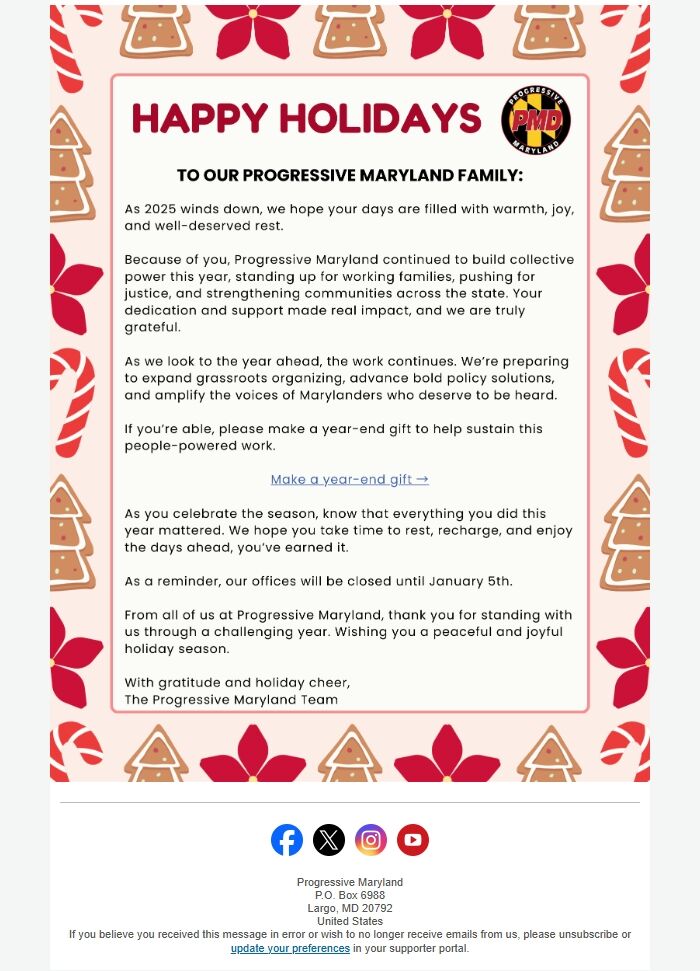 HAPPY HOLIDAYS

PROGRESSIVE PMD MARYLAND

TO OUR PROGRESSIVE MARYLAND FAMILY:

As 2025 winds down, we hope your days are filled with warmth, joy, and well-deserved rest.

Because of you, Progressive Maryland continued to build collective power this year, standing up for working families, pushing for justice, and strengthening communities across the state. Your dedication and support made real impact, and we are truly grateful.

As we look to the year ahead, the work continues. We're preparing to expand grassroots organizing, advance bold policy solutions, and amplify the voices of Marylanders who deserve to be heard.

If you're able, please make a year-end gift to help sustain this people-powered work.

Make a year-end gift →

As you celebrate the season, know that everything you did this year mattered. We hope you take time to rest, recharge, and enjoy the days ahead, you've earned it.

As a reminder, our offices will be closed until January 5th.

From all of us at Progressive Maryland, thank you for standing with us through a challenging year. Wishing you a peaceful and joyful holiday season.

With gratitude and holiday cheer,
The Progressive Maryland Team

Progressive Maryland
P.O. Box 6988
Largo, MD 20792
United States
If you believe you received this message in error or wish to no longer receive emails from us, please unsubscribe or update your preferences in your supporter portal.